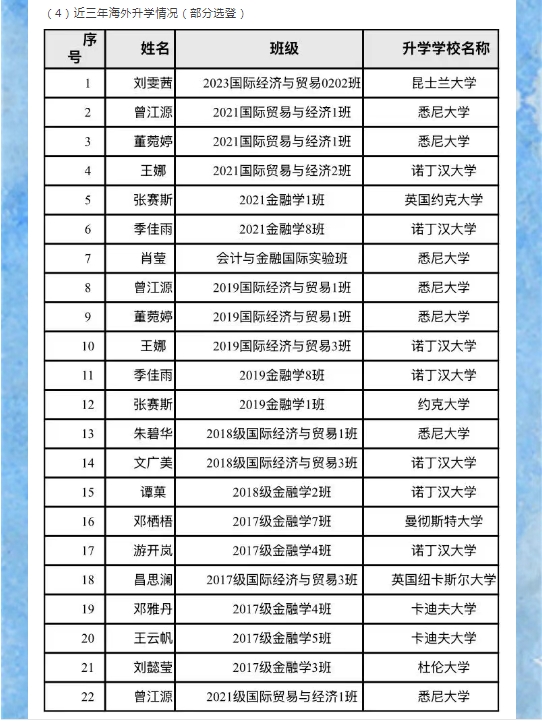 （4）近三年海外升学情况（部分选登）

| 序号 | 姓名 | 班级 | 升学学校名称 |
|---|---|---|---|
| 1 | 刘雯茜 | 2023国际经济与贸易0202班 | 昆士兰大学 |
| 2 | 曾江源 | 2021国际贸易与经济1班 | 悉尼大学 |
| 3 | 董菀婷 | 2021国际贸易与经济1班 | 悉尼大学 |
| 4 | 王娜 | 2021国际贸易与经济2班 | 诺丁汉大学 |
| 5 | 张赛斯 | 2021金融学1班 | 英国约克大学 |
| 6 | 季佳雨 | 2021金融学8班 | 诺丁汉大学 |
| 7 | 肖莹 | 会计与金融国际实验班 | 悉尼大学 |
| 8 | 曾江源 | 2019国际经济与贸易1班 | 悉尼大学 |
| 9 | 董菀婷 | 2019国际经济与贸易1班 | 悉尼大学 |
| 10 | 王娜 | 2019国际经济与贸易3班 | 诺丁汉大学 |
| 11 | 季佳雨 | 2019金融学8班 | 诺丁汉大学 |
| 12 | 张赛斯 | 2019金融学1班 | 约克大学 |
| 13 | 朱碧华 | 2018级国际经济与贸易1班 | 悉尼大学 |
| 14 | 文广美 | 2018级国际经济与贸易3班 | 诺丁汉大学 |
| 15 | 谭菓 | 2018级金融学2班 | 诺丁汉大学 |
| 16 | 邓栖梧 | 2017级金融学7班 | 曼彻斯特大学 |
| 17 | 游开岚 | 2017级金融学4班 | 诺丁汉大学 |
| 18 | 昌思澜 | 2017级国际经济与贸易3班 | 英国纽卡斯尔大学 |
| 19 | 邓雅丹 | 2017级金融学4班 | 卡迪夫大学 |
| 20 | 王云帆 | 2017级金融学5班 | 卡迪夫大学 |
| 21 | 刘懿莹 | 2017级金融学3班 | 杜伦大学 |
| 22 | 曾江源 | 2021级国际贸易与经济1班 | 悉尼大学 |